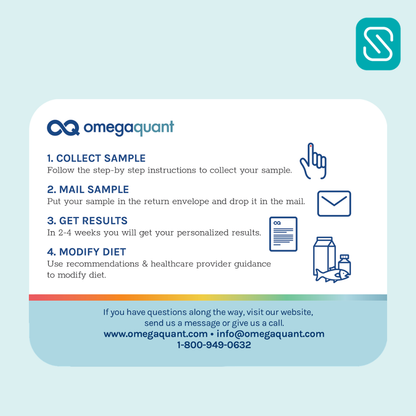 omegaquant

1. COLLECT SAMPLE
Follow the step-by step instructions to collect your sample.

2. MAIL SAMPLE
Put your sample in the return envelope and drop it in the mail.

3. GET RESULTS
In 2-4 weeks you will get your personalized results.

4. MODIFY DIET
Use recommendations & healthcare provider guidance to modify diet.

If you have questions along the way, visit our website, send us a message or give us a call.
www.omegaquant.com • info@omegaquant.com
1-800-949-0632